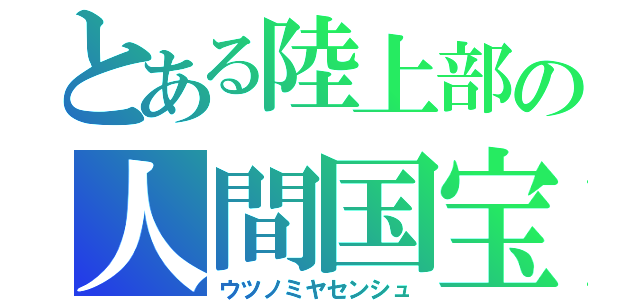 とある陸上部の
人間国宝
ウツノミヤセンシュ